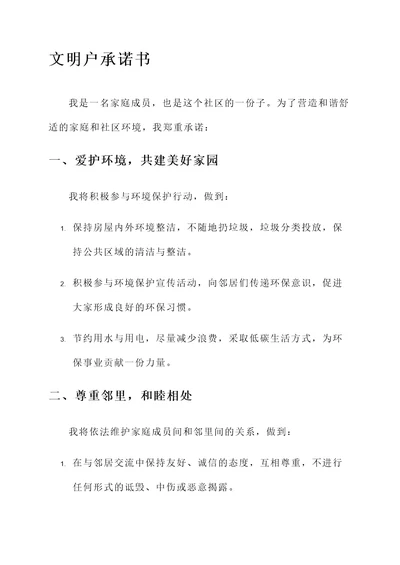 文明户承诺书

我是一名家庭成员，也是这个社区的一份子。为了营造和谐舒适的家庭和社区环境，我郑重承诺：

一、爱护环境，共建美好家园

我将积极参与环境保护行动，做到：

1. 保持房屋内外环境整洁，不随地扔垃圾，垃圾分类投放，保持公共区域的清洁与整洁。

2. 积极参与环境保护宣传活动，向邻居们传递环保意识，促进大家形成良好的环保习惯。

3. 节约用水与用电，尽量减少浪费，采取低碳生活方式，为环保事业贡献一份力量。

二、尊重邻里，和睦相处

我将依法维护家庭成员间和邻里间的关系，做到：

1. 在与邻居交流中保持友好、诚信的态度，互相尊重，不进行任何形式的诋毁、中伤或恶意揭露。